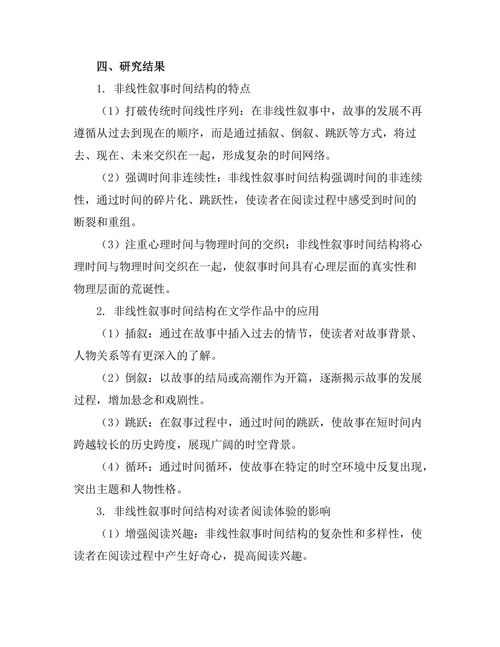 四、研究结果

1. 非线性叙事时间结构的特点

（1）打破传统时间线性序列：在非线性叙事中，故事的发展不再遵循从过去到现在的顺序，而是通过插叙、倒叙、跳跃等方式，将过去、现在、未来交织在一起，形成复杂的时间网络。

（2）强调时间非连续性：非线性叙事时间结构强调时间的非连续性，通过时间的碎片化、跳跃性，使读者在阅读过程中感受到时间的断裂和重组。

（3）注重心理时间与物理时间的交织：非线性叙事时间结构将心理时间与物理时间交织在一起，使叙事时间具有心理层面的真实性和物理层面的荒诞性。

2. 非线性叙事时间结构在文学作品中的应用

（1）插叙：通过在故事中插入过去的情节，使读者对故事背景、人物关系等有更深入的了解。

（2）倒叙：以故事的结局或高潮作为开篇，逐渐揭示故事的发展过程，增加悬念和戏剧性。

（3）跳跃：在叙事过程中，通过时间的跳跃，使故事在短时间内跨越较长的历史跨度，展现广阔的时空背景。

（4）循环：通过时间循环，使故事在特定的时空环境中反复出现，突出主题和人物性格。

3. 非线性叙事时间结构对读者阅读体验的影响

（1）增强阅读兴趣：非线性叙事时间结构的复杂性和多样性，使读者在阅读过程中产生好奇心，提高阅读兴趣。